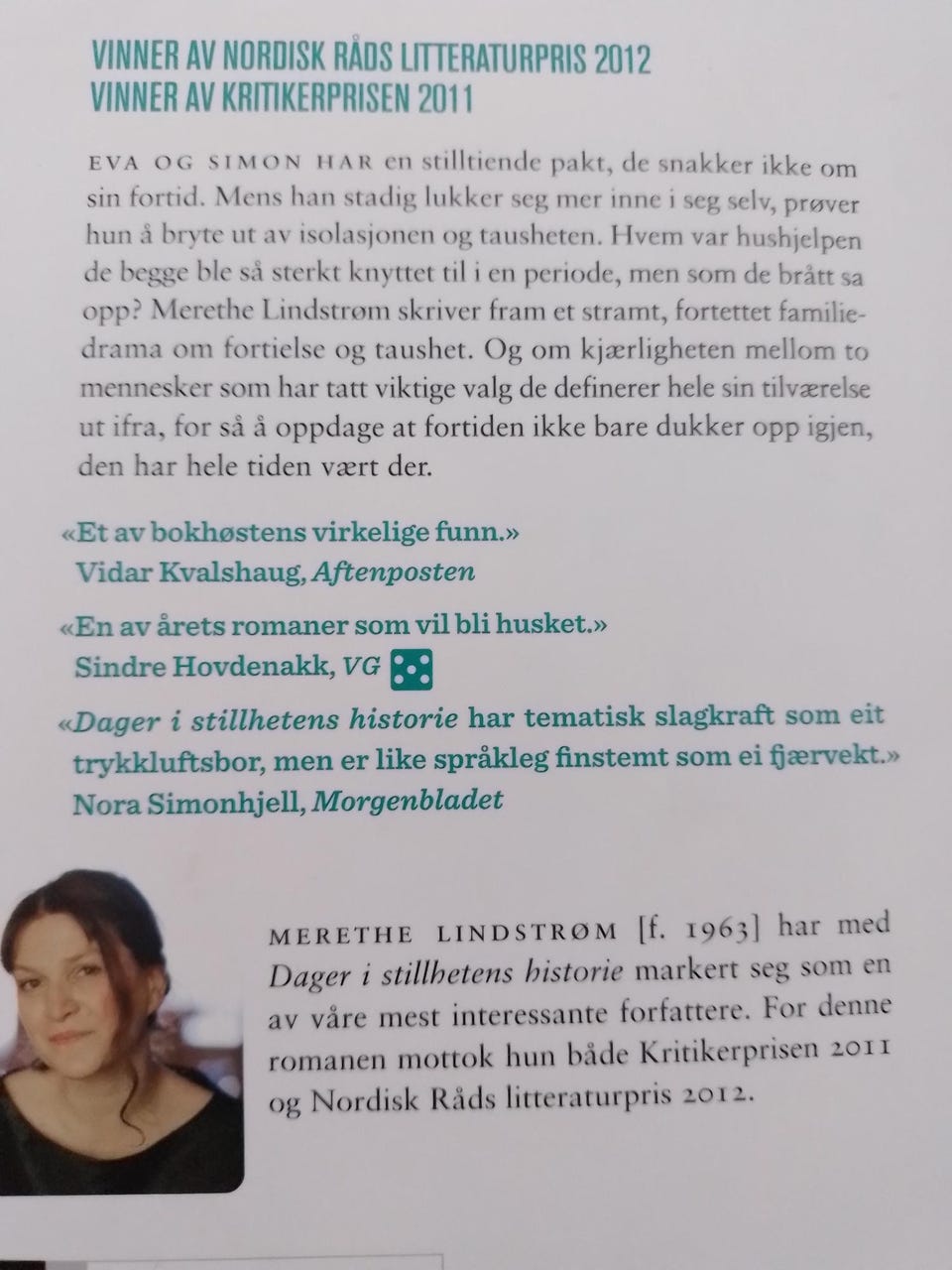 VINNER AV NORDISK RÅDS LITTERATURPRIS 2012
VINNER AV KRITIKERPRISEN 2011

EVA OG SIMON HAR en stilltiende pakt, de snakker ikke om sin fortid. Mens han stadig lukker seg mer inne i seg selv, prøver hun å bryte ut av isolasjonen og tausheten. Hvem var hushjelpen de begge ble så sterkt knyttet til i en periode, men som de brått sa opp? Merethe Lindstrøm skriver fram et stramt, fortettet familiedrama om fortielse og taushet. Og om kjærligheten mellom to mennesker som har tatt viktige valg de definerer hele sin tilværelse ut ifra, for så å oppdage at fortiden ikke bare dukker opp igjen, den har hele tiden vært der.

«Et av bokhøstens virkelige funn.»
Vidar Kvalshaug, Aftenposten

«En av årets romaner som vil bli husket.»
Sindre Hovdenakk, VG

«Dager i stillhetens historie har tematisk slagkraft som eit trykkluftsbor, men er like språkleg finstemt som ei fjærvekt.»
Nora Simonhjell, Morgenbladet

MERETHE LINDSTRØM [f. 1963] har med Dager i stillhetens historie markert seg som en av våre mest interessante forfattere. For denne romanen mottok hun både Kritikerprisen 2011 og Nordisk Råds litteraturpris 2012.